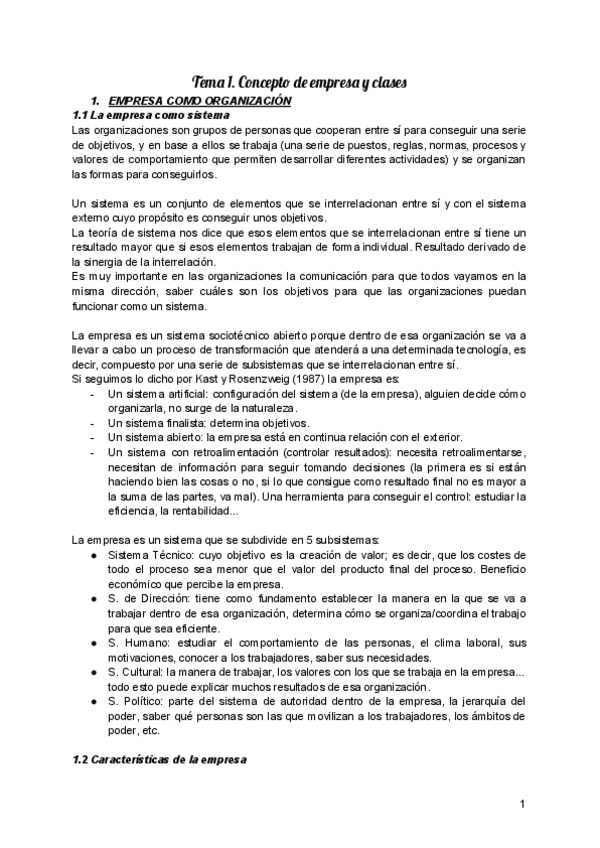 Tema 1. Concepto de empresa y clases

1. EMPRESA COMO ORGANIZACIÓN

1.1 La empresa como sistema

Las organizaciones son grupos de personas que cooperan entre sí para conseguir una serie de objetivos, y en base a ellos se trabaja (una serie de puestos, reglas, normas, procesos y valores de comportamiento que permiten desarrollar diferentes actividades) y se organizan las formas para conseguirlos.

Un sistema es un conjunto de elementos que se interrelacionan entre sí y con el sistema externo cuyo propósito es conseguir unos objetivos.
La teoría de sistema nos dice que esos elementos que se interrelacionan entre sí tiene un resultado mayor que si esos elementos trabajan de forma individual. Resultado derivado de la sinergia de la interrelación.
Es muy importante en las organizaciones la comunicación para que todos vayamos en la misma dirección, saber cuáles son los objetivos para que las organizaciones puedan funcionar como un sistema.

La empresa es un sistema sociotécnico abierto porque dentro de esa organización se va a llevar a cabo un proceso de transformación que atenderá a una determinada tecnología, es decir, compuesto por una serie de subsistemas que se interrelacionan entre sí.
Si seguimos lo dicho por Kast y Rosenzweig (1987) la empresa es:
- Un sistema artificial: configuración del sistema (de la empresa), alguien decide cómo organizarla, no surge de la naturaleza.
- Un sistema finalista: determina objetivos.
- Un sistema abierto: la empresa está en continua relación con el exterior.
- Un sistema con retroalimentación (controlar resultados): necesita retroalimentarse, necesitan de información para seguir tomando decisiones (la primera es si están haciendo bien las cosas o no, si lo que consigue como resultado final no es mayor a la suma de las partes, va mal). Una herramienta para conseguir el control: estudiar la eficiencia, la rentabilidad...

La empresa es un sistema que se subdivide en 5 subsistemas:
● Sistema Técnico: cuyo objetivo es la creación de valor; es decir, que los costes de todo el proceso sea menor que el valor del producto final del proceso. Beneficio económico que percibe la empresa.
● S. de Dirección: tiene como fundamento establecer la manera en la que se va a trabajar dentro de esa organización, determina cómo se organiza/coordina el trabajo para que sea eficiente.
● S. Humano: estudiar el comportamiento de las personas, el clima laboral, sus motivaciones, conocer a los trabajadores, saber sus necesidades.
● S. Cultural: la manera de trabajar, los valores con los que se trabaja en la empresa... todo esto puede explicar muchos resultados de esa organización.
● S. Político: parte del sistema de autoridad dentro de la empresa, la jerarquía del poder, saber qué personas son las que movilizan a los trabajadores, los ámbitos de poder, etc.

1.2 Características de la empresa

1